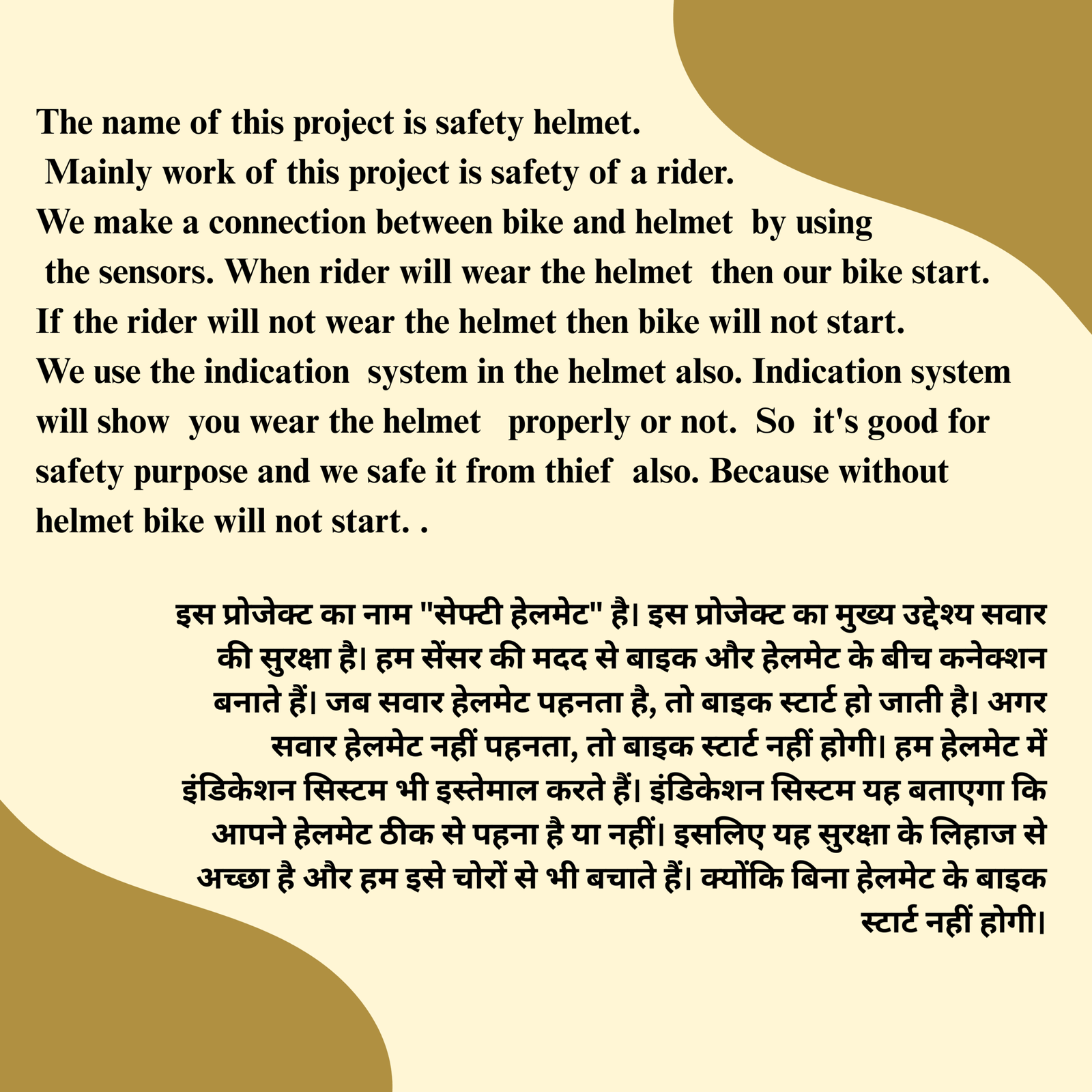 The name of this project is safety helmet.
Mainly work of this project is safety of a rider.
We make a connection between bike and helmet by using the sensors. When rider will wear the helmet then our bike start.
If the rider will not wear the helmet then bike will not start.
We use the indication system in the helmet also. Indication system will show you wear the helmet properly or not. So it's good for safety purpose and we safe it from thief also. Because without helmet bike will not start. .

इस प्रोजेक्ट का नाम "सेफ्टी हेलमेट" है। इस प्रोजेक्ट का मुख्य उद्देश्य सवार की सुरक्षा है। हम सेंसर की मदद से बाइक और हेलमेट के बीच कनेक्शन बनाते हैं। जब सवार हेलमेट पहनता है, तो बाइक स्टार्ट हो जाती है। अगर सवार हेलमेट नहीं पहनता, तो बाइक स्टार्ट नहीं होगी। हम हेलमेट में इंडिकेशन सिस्टम भी इस्तेमाल करते हैं। इंडिकेशन सिस्टम यह बताएगा कि आपने हेलमेट ठीक से पहना है या नहीं। इसलिए यह सुरक्षा के लिहाज से अच्छा है और हम इसे चोरों से भी बचाते हैं। क्योंकि बिना हेलमेट के बाइक स्टार्ट नहीं होगी।